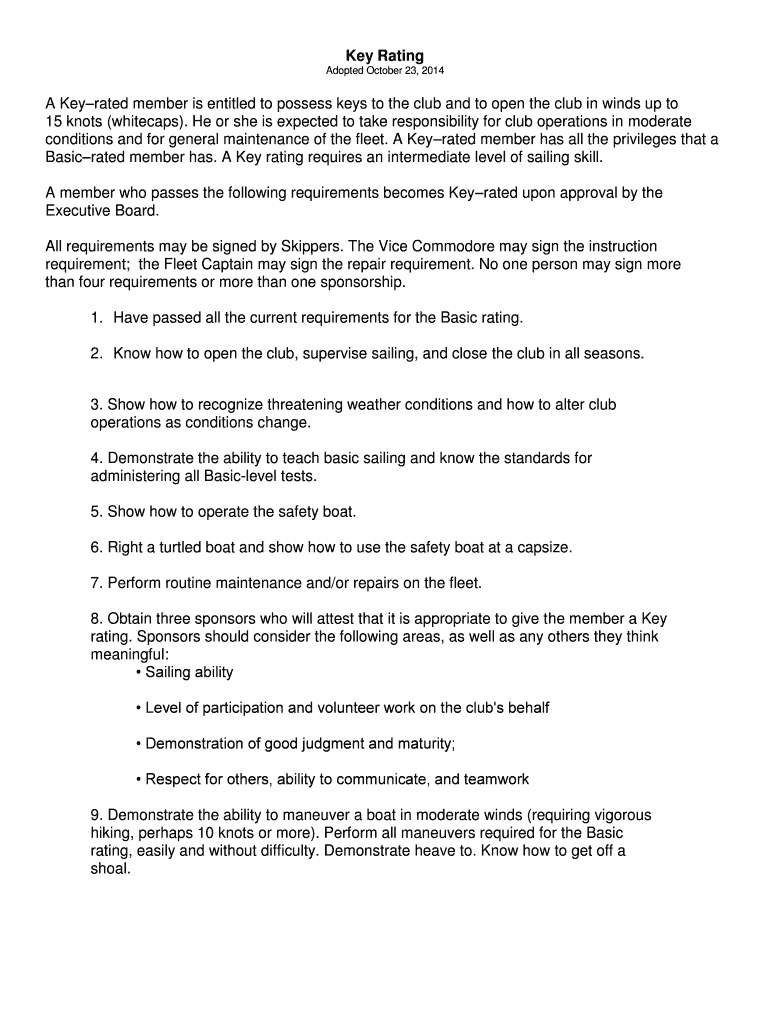 Key Rating
Adopted October 23, 2014

A Key–rated member is entitled to possess keys to the club and to open the club in winds up to 15 knots (whitecaps). He or she is expected to take responsibility for club operations in moderate conditions and for general maintenance of the fleet. A Key–rated member has all the privileges that a Basic–rated member has. A Key rating requires an intermediate level of sailing skill.

A member who passes the following requirements becomes Key–rated upon approval by the Executive Board.

All requirements may be signed by Skippers. The Vice Commodore may sign the instruction requirement; the Fleet Captain may sign the repair requirement. No one person may sign more than four requirements or more than one sponsorship.

1. Have passed all the current requirements for the Basic rating.

2. Know how to open the club, supervise sailing, and close the club in all seasons.

3. Show how to recognize threatening weather conditions and how to alter club operations as conditions change.

4. Demonstrate the ability to teach basic sailing and know the standards for administering all Basic-level tests.

5. Show how to operate the safety boat.

6. Right a turtled boat and show how to use the safety boat at a capsize.

7. Perform routine maintenance and/or repairs on the fleet.

8. Obtain three sponsors who will attest that it is appropriate to give the member a Key rating. Sponsors should consider the following areas, as well as any others they think meaningful:
• Sailing ability

• Level of participation and volunteer work on the club's behalf

• Demonstration of good judgment and maturity;

• Respect for others, ability to communicate, and teamwork

9. Demonstrate the ability to maneuver a boat in moderate winds (requiring vigorous hiking, perhaps 10 knots or more). Perform all maneuvers required for the Basic rating, easily and without difficulty. Demonstrate heave to. Know how to get off a shoal.